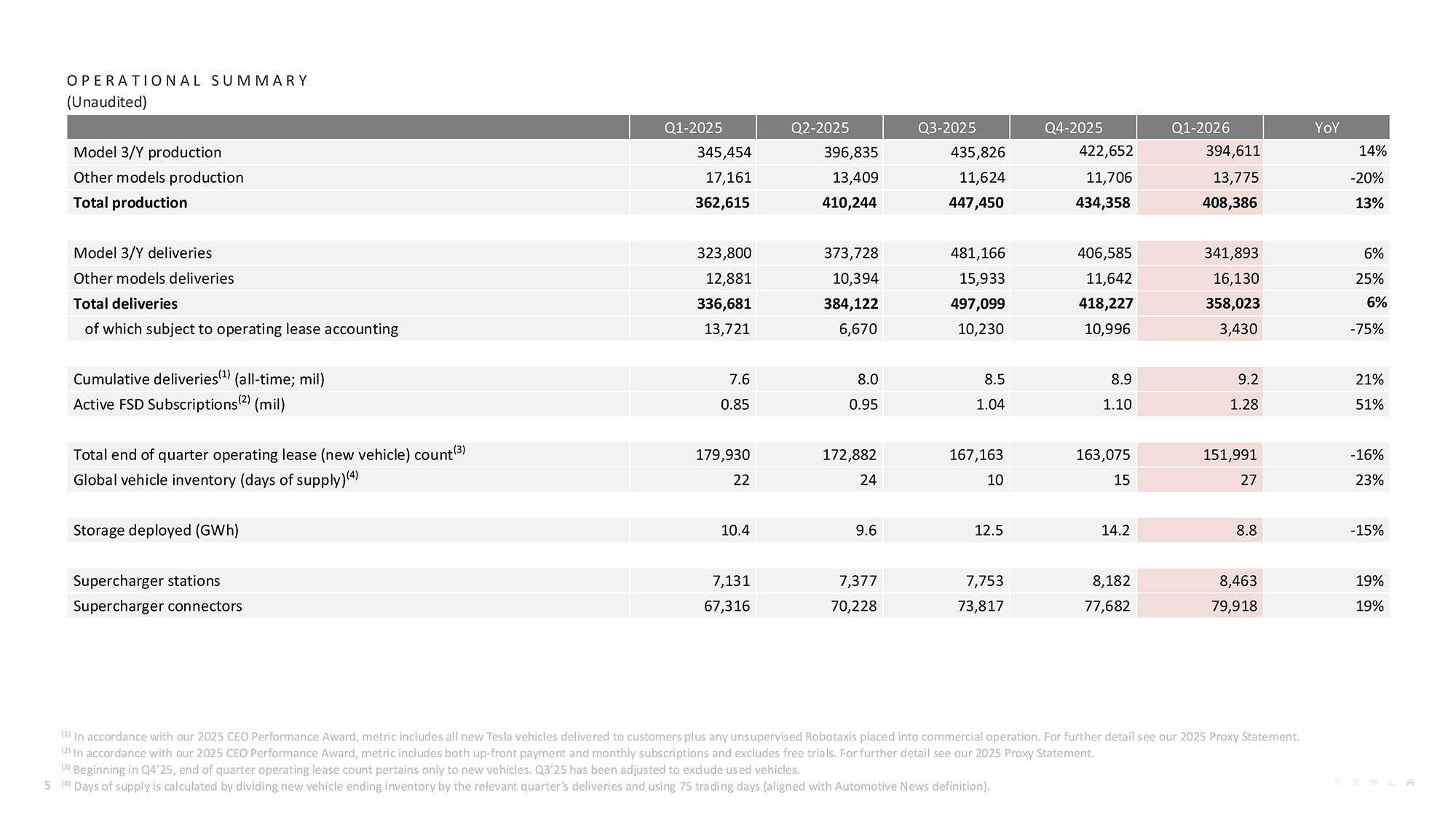 OPERATIONAL SUMMARY
(Unaudited)

| | Q1-2025 | Q2-2025 | Q3-2025 | Q4-2025 | Q1-2026 | YoY |
|---|---|---|---|---|---|---|
| Model 3/Y production | 345,454 | 396,835 | 435,826 | 422,652 | 394,611 | 14% |
| Other models production | 17,161 | 13,409 | 11,624 | 11,706 | 13,775 | -20% |
| **Total production** | **362,615** | **410,244** | **447,450** | **434,358** | **408,386** | **13%** |
| | | | | | | |
| Model 3/Y deliveries | 323,800 | 373,728 | 481,166 | 406,585 | 341,893 | 6% |
| Other models deliveries | 12,881 | 10,394 | 15,933 | 11,642 | 16,130 | 25% |
| **Total deliveries** | **336,681** | **384,122** | **497,099** | **418,227** | **358,023** | **6%** |
| of which subject to operating lease accounting | 13,721 | 6,670 | 10,230 | 10,996 | 3,430 | -75% |
| | | | | | | |
| Cumulative deliveries$^{(1)}$ (all-time; mil) | 7.6 | 8.0 | 8.5 | 8.9 | 9.2 | 21% |
| Active FSD Subscriptions$^{(2)}$ (mil) | 0.85 | 0.95 | 1.04 | 1.10 | 1.28 | 51% |
| | | | | | | |
| Total end of quarter operating lease (new vehicle) count$^{(3)}$ | 179,930 | 172,882 | 167,163 | 163,075 | 151,991 | -16% |
| Global vehicle inventory (days of supply)$^{(4)}$ | 22 | 24 | 10 | 15 | 27 | 23% |
| | | | | | | |
| Storage deployed (GWh) | 10.4 | 9.6 | 12.5 | 14.2 | 8.8 | -15% |
| | | | | | | |
| Supercharger stations | 7,131 | 7,377 | 7,753 | 8,182 | 8,463 | 19% |
| Supercharger connectors | 67,316 | 70,228 | 73,817 | 77,682 | 79,918 | 19% |

$^{(1)}$ In accordance with our 2025 CEO Performance Award, metric includes all new Tesla vehicles delivered to customers plus any unsupervised Robotaxis placed into commercial operation. For further detail see our 2025 Proxy Statement.
$^{(2)}$ In accordance with our 2025 CEO Performance Award, metric includes both up-front payment and monthly subscriptions and excludes free trials. For further detail see our 2025 Proxy Statement.
$^{(3)}$ Beginning in Q4'25, end of quarter operating lease count pertains only to new vehicles. Q3'25 has been adjusted to exclude used vehicles.
$^{(4)}$ Days of supply is calculated by dividing new vehicle ending inventory by the relevant quarter's deliveries and using 75 trading days (aligned with Automotive News definition).

5

TESLA